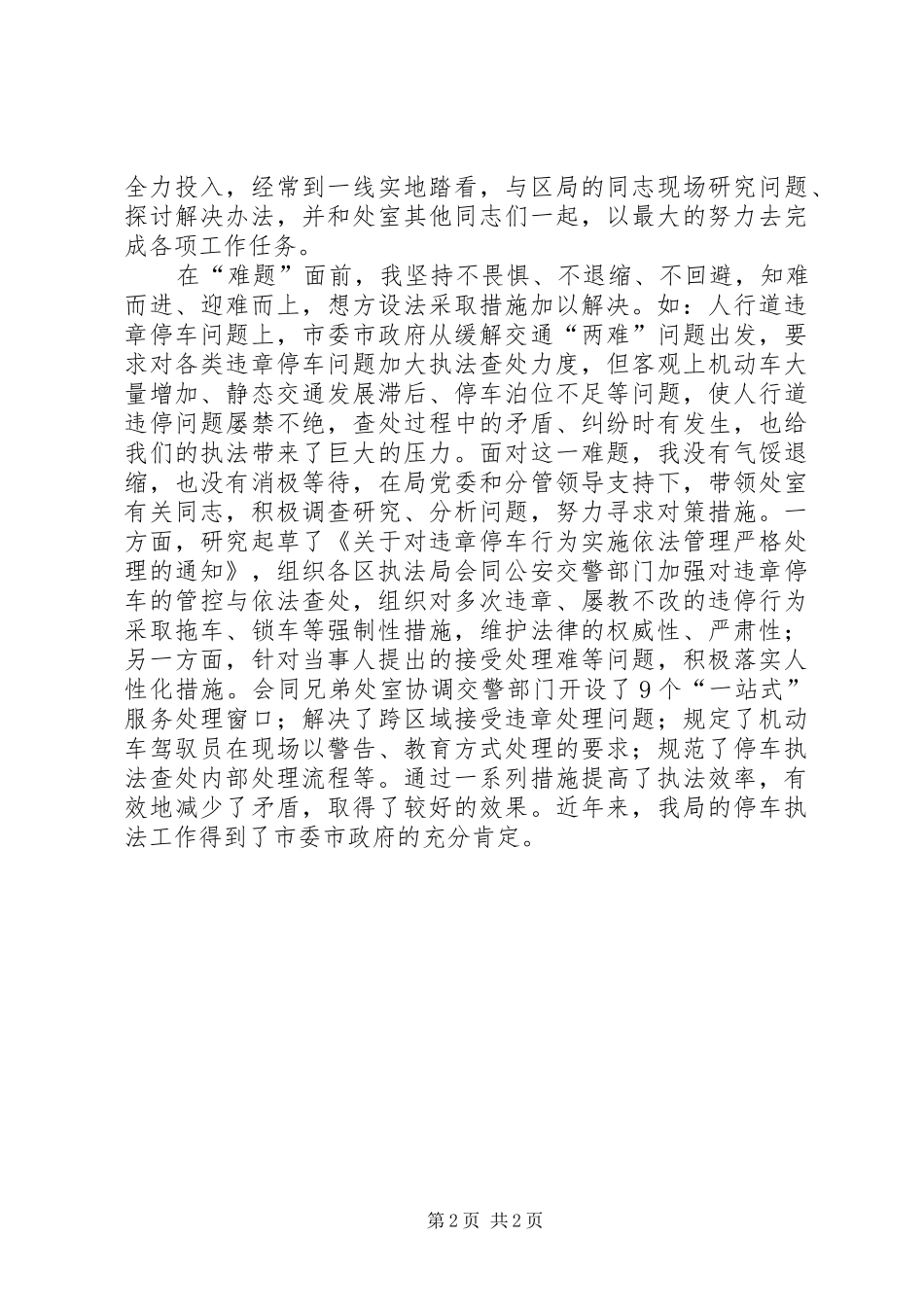 全力投入，经常到一线实地踏看，与区局的同志现场研究问题、探讨解决办法，并和处室其他同志们一起，以最大的努力去完成各项工作任务。

在“难题”面前，我坚持不畏惧、不退缩、不回避，知难而进、迎难而上，想方设法采取措施加以解决。如：人行道违章停车问题上，市委市政府从缓解交通“两难”问题出发，要求对各类违章停车问题加大执法查处力度，但客观上机动车大量增加、静态交通发展滞后、停车泊位不足等问题，使人行道违停问题屡禁不绝，查处过程中的矛盾、纠纷时有发生，也给我们的执法带来了巨大的压力。面对这一难题，我没有气馁退缩，也没有消极等待，在局党委和分管领导支持下，带领处室有关同志，积极调查研究、分析问题，努力寻求对策措施。一方面，研究起草了《关于对违章停车行为实施依法管理严格处理的通知》，组织各区执法局会同公安交警部门加强对违章停车的管控与依法查处，组织对多次违章、屡教不改的违停行为采取拖车、锁车等强制性措施，维护法律的权威性、严肃性；另一方面，针对当事人提出的接受处理难等问题，积极落实人性化措施。会同兄弟处室协调交警部门开设了9个“一站式”服务处理窗口；解决了跨区域接受违章处理问题；规定了机动车驾驶员在现场以警告、教育方式处理的要求；规范了停车执法查处内部处理流程等。通过一系列措施提高了执法效率，有效地减少了矛盾，取得了较好的效果。近年来，我局的停车执法工作得到了市委市政府的充分肯定。

第2页 共2页